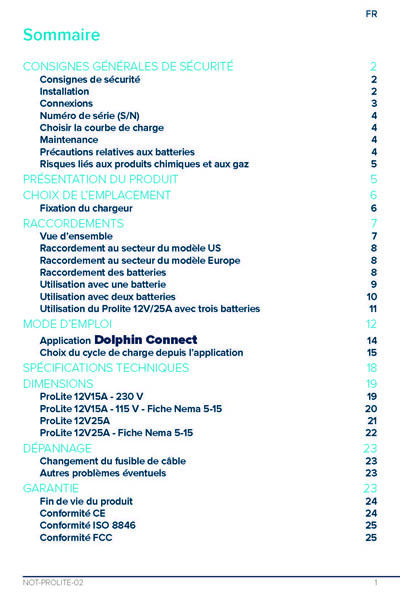 FR

Sommaire

CONSIGNES GÉNÉRALES DE SÉCURITÉ 2
Consignes de sécurité 2
Installation 2
Connexions 3
Numéro de série (S/N) 4
Choisir la courbe de charge 4
Maintenance 4
Précautions relatives aux batteries 4
Risques liés aux produits chimiques et aux gaz 5
PRÉSENTATION DU PRODUIT 5
CHOIX DE L'EMPLACEMENT 6
Fixation du chargeur 6
RACCORDEMENTS 7
Vue d'ensemble 7
Raccordement au secteur du modèle US 8
Raccordement au secteur du modèle Europe 8
Raccordement des batteries 8
Utilisation avec une batterie 9
Utilisation avec deux batteries 10
Utilisation du Prolite 12V/25A avec trois batteries 11
MODE D'EMPLOI 12
Application Dolphin Connect 14
Choix du cycle de charge depuis l'application 15
SPÉCIFICATIONS TECHNIQUES 18
DIMENSIONS 19
ProLite 12V15A - 230 V 19
ProLite 12V15A - 115 V - Fiche Nema 5-15 20
ProLite 12V25A 21
ProLite 12V25A - Fiche Nema 5-15 22
DÉPANNAGE 23
Changement du fusible de câble 23
Autres problèmes éventuels 23
GARANTIE 23
Fin de vie du produit 24
Conformité CE 24
Conformité ISO 8846 25
Conformité FCC 25

NOT-PROLITE-02 1